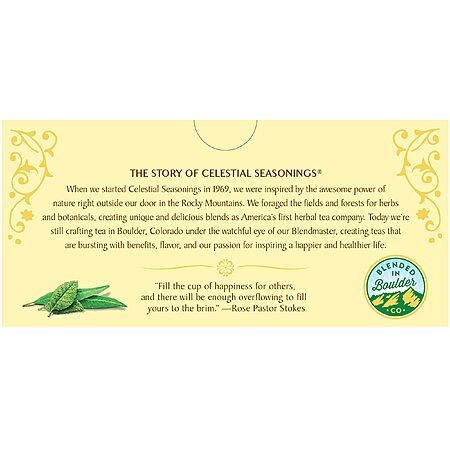 THE STORY OF CELESTIAL SEASONINGS®

When we started Celestial Seasonings in 1969, we were inspired by the awesome power of nature right outside our door in the Rocky Mountains. We foraged the fields and forests for herbs and botanicals, creating unique and delicious blends as America's first herbal tea company. Today we're still crafting tea in Boulder, Colorado under the watchful eye of our Blendmaster, creating teas that are bursting with benefits, flavor, and our passion for inspiring a happier and healthier life.

"Fill the cup of happiness for others, and there will be enough overflowing to fill yours to the brim." —Rose Pastor Stokes

BLENDED IN Boulder CO